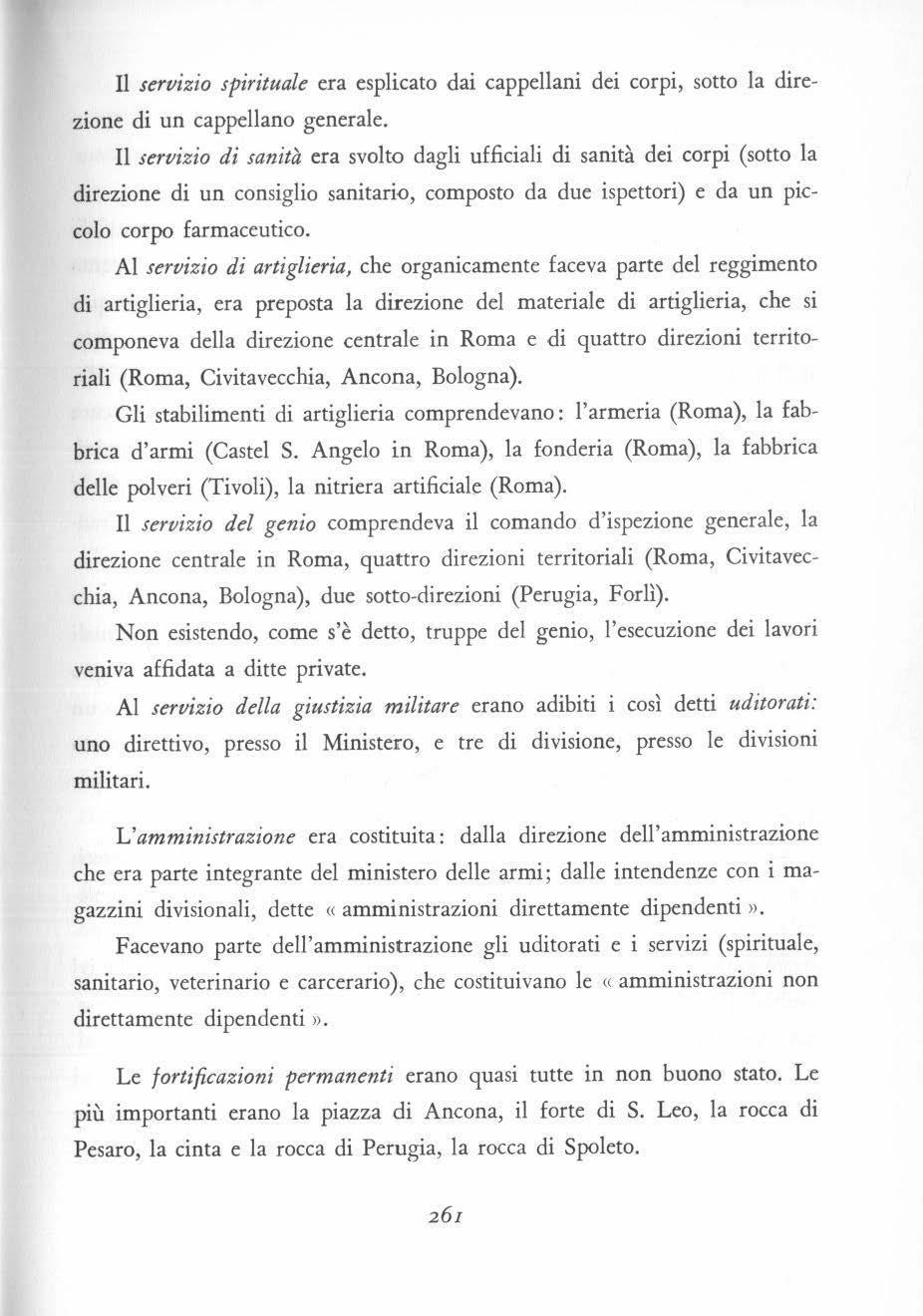 Il servizio spirituale era esplicato dai cappellani dei corpi, sotto la direzione di un cappellano generale.

Il servizio di sanità era svolto dagli ufficiali di sanità dei corpi (sotto la direzione di un consiglio sanitario, composto da due ispettori) e da un piccolo corpo farmaceutico.

Al servizio di artiglieria, che organicamente faceva parte del reggimento di artiglieria, era preposta la direzione del materiale di artiglieria, che si componeva della direzione centrale in Roma e di quattro direzioni territoriali (Roma, Civitavecchia, Ancona, Bologna).

Gli stabilimenti di artiglieria comprendevano: l'armeria (Roma), la fabbrica d'armi (Castel S. Angelo in Roma), la fonderia (Roma), la fabbrica delle polveri (Tivoli), la nitriera artificiale (Roma).

Il servizio del genio comprendeva il comando d'ispezione generale, la direzione centrale in Roma, quattro direzioni territoriali (Roma, Civitavecchia, Ancona, Bologna), due sotto-direzioni (Perugia, Forlì).

Non esistendo, come s'è detto, truppe del genio, l'esecuzione dei lavori veniva affidata a ditte private.

Al servizio della giustizia militare erano adibiti i così detti uditorati: uno direttivo, presso il Ministero, e tre di divisione, presso le divisioni militari.

L'amministrazione era costituita: dalla direzione dell'amministrazione che era parte integrante del ministero delle armi; dalle intendenze con i magazzini divisionali, dette « amministrazioni direttamente dipendenti ».

Facevano parte dell'amministrazione gli uditorati e i servizi (spirituale, sanitario, veterinario e carcerario), che costituivano le « amministrazioni non direttamente dipendenti ».

Le fortificazioni permanenti erano quasi tutte in non buono stato. Le più importanti erano la piazza di Ancona, il forte di S. Leo, la rocca di Pesaro, la cinta e la rocca di Perugia, la rocca di Spoleto.

261